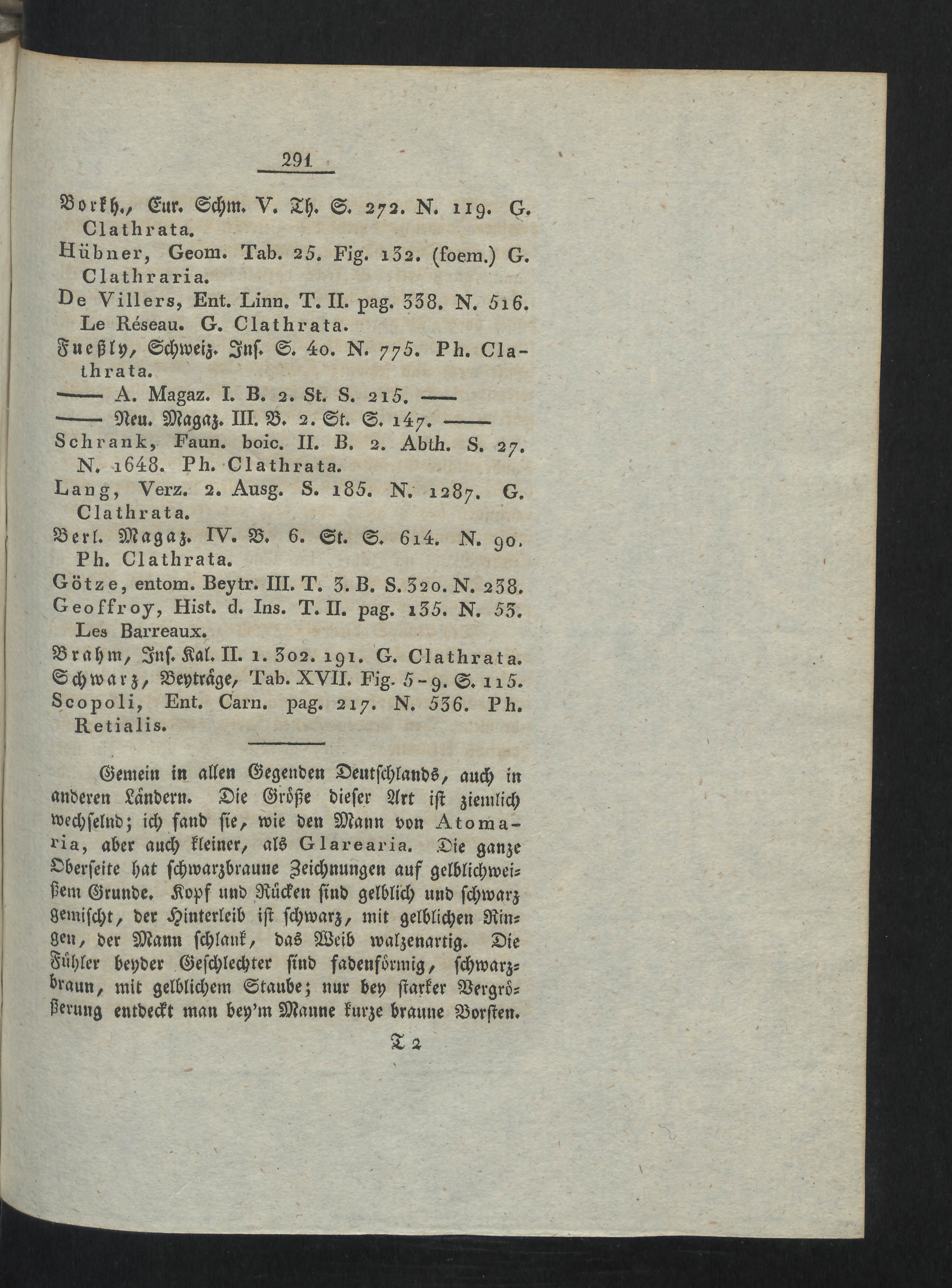 291

Borkh., Eur. Schm. V. Th. S. 272. N. 119. G. Clathrata.

Hübner, Geom. Tab. 25. Fig. 132. (foem.) G. Clathraria.

De Villers, Ent. Linn. T. II. pag. 338. N. 516. Le Réseau. G. Clathrata.

Fueßly, Schweiz. Ins. S. 40. N. 775. Ph. Clathrata.

—— A. Magaz. I. B. 2. St. S. 215. ——

—— Neu. Magaz. III. B. 2. St. S. 147. ——

Schrank, Faun. boic. II. B. 2. Abth. S. 27. N. 1648. Ph. Clathrata.

Lang, Verz. 2. Ausg. S. 185. N. 1287. G. Clathrata.

Berl. Magaz. IV. B. 6. St. S. 614. N. 90. Ph. Clathrata.

Götze, entom. Beytr. III. T. 3. B. S. 320. N. 238.

Geoffroy, Hist. d. Ins. T. II. pag. 135. N. 53. Les Barreaux.

Brahm, Ins. Kal. II. 1. 302. 191. G. Clathrata.

Schwarz, Beyträge, Tab. XVII. Fig. 5-9. S. 115.

Scopoli, Ent. Carn. pag. 217. N. 536. Ph. Retialis.

Gemein in allen Gegenden Deutschlands, auch in anderen Ländern. Die Größe dieser Art ist ziemlich wechselnd; ich fand sie, wie den Mann von Atomaria, aber auch kleiner, als Glarearia. Die ganze Oberseite hat schwarzbraune Zeichnungen auf gelblichweißem Grunde. Kopf und Rücken sind gelblich und schwarz gemischt, der Hinterleib ist schwarz, mit gelblichen Ringen, der Mann schlank, das Weib walzenartig. Die Fühler beyder Geschlechter sind fadenförmig, schwarzbraun, mit gelblichem Staube; nur bey starker Vergrößerung entdeckt man bey'm Manne kurze braune Borsten.

T 2